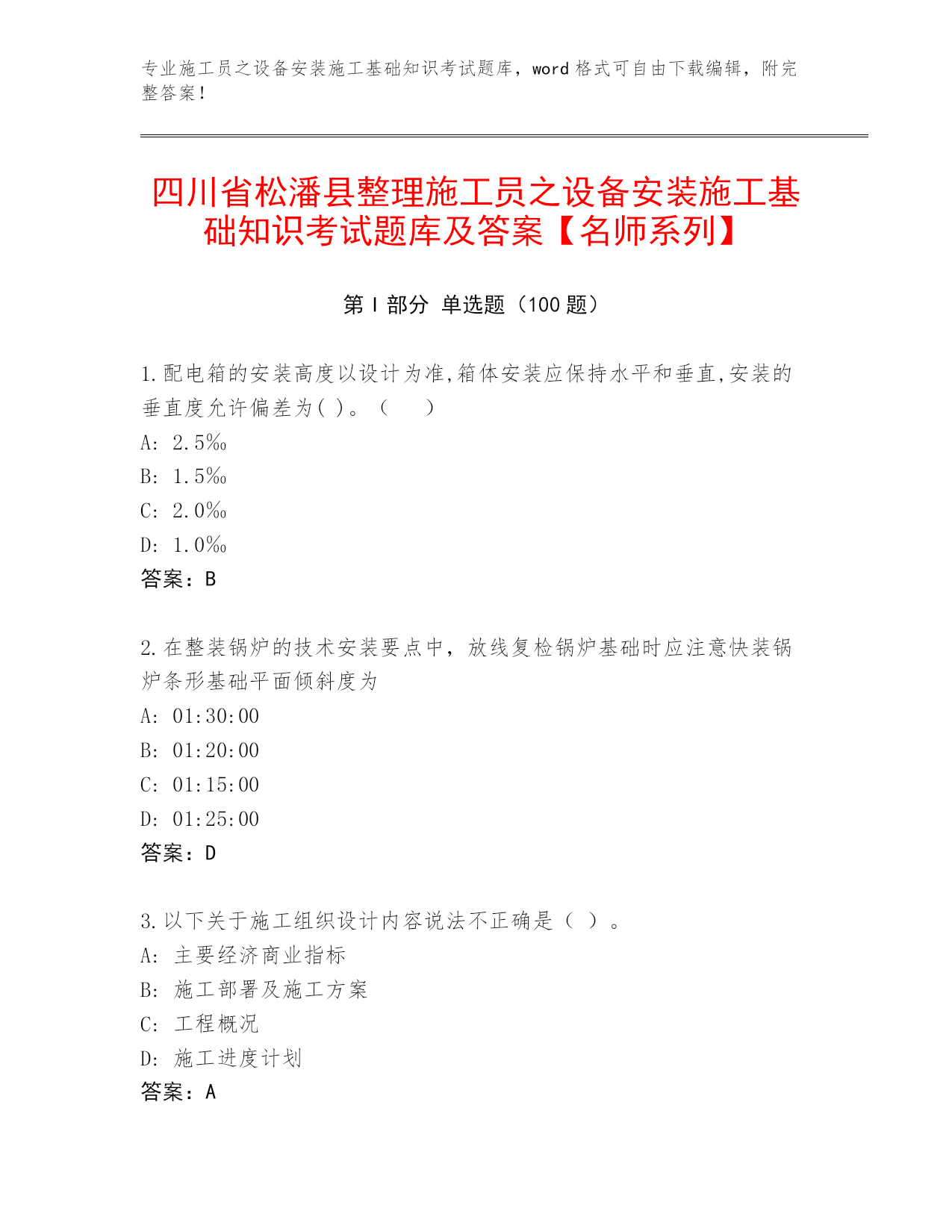 专业施工员之设备安装施工基础知识考试题库，word 格式可自由下载编辑，附完整答案！

四川省松潘县整理施工员之设备安装施工基础知识考试题库及答案【名师系列】

第 I 部分 单选题（100 题）

1.配电箱的安装高度以设计为准,箱体安装应保持水平和垂直,安装的垂直度允许偏差为( )。（　　）
A: 2.5‰
B: 1.5‰
C: 2.0‰
D: 1.0‰
答案：B

2.在整装锅炉的技术安装要点中，放线复检锅炉基础时应注意快装锅炉条形基础平面倾斜度为
A: 01:30:00
B: 01:20:00
C: 01:15:00
D: 01:25:00
答案：D

3.以下关于施工组织设计内容说法不正确是（ ）。
A: 主要经济商业指标
B: 施工部署及施工方案
C: 工程概况
D: 施工进度计划
答案：A